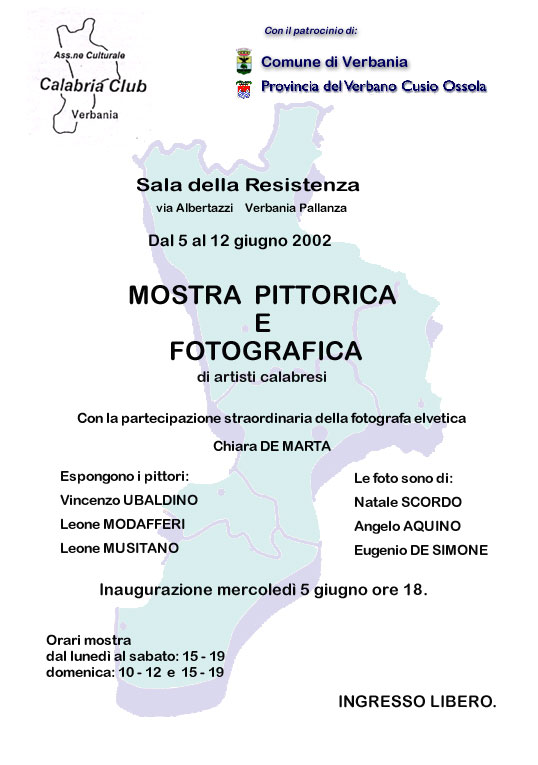 Ass.ne Culturale
Calabria Club
Verbania

Con il patrocinio di:

Comune di Verbania
Provincia del Verbano Cusio Ossola

Sala della Resistenza
via Albertazzi Verbania Pallanza

Dal 5 al 12 giugno 2002

MOSTRA PITTORICA
E
FOTOGRAFICA
di artisti calabresi

Con la partecipazione straordinaria della fotografa elvetica
Chiara DE MARTA

Espongono i pittori:
Vincenzo UBALDINO
Leone MODAFFERI
Leone MUSITANO

Le foto sono di:
Natale SCORDO
Angelo AQUINO
Eugenio DE SIMONE

Inaugurazione mercoledì 5 giugno ore 18.

Orari mostra
dal lunedì al sabato: 15 - 19
domenica: 10 - 12 e 15 - 19

INGRESSO LIBERO.